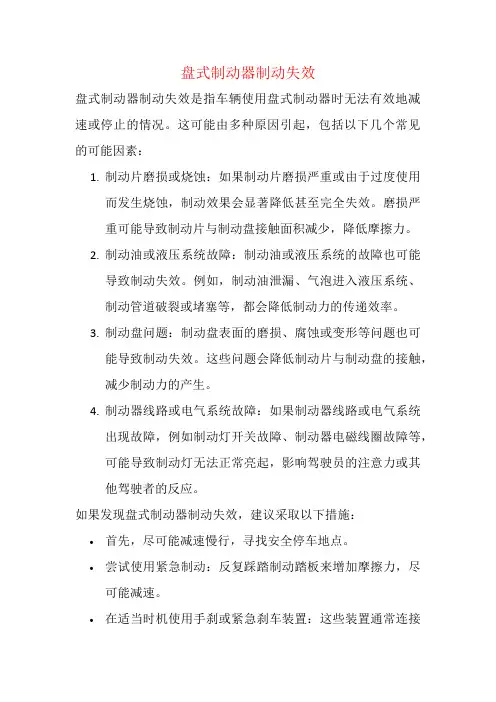 盘式制动器制动失效

盘式制动器制动失效是指车辆使用盘式制动器时无法有效地减速或停止的情况。这可能由多种原因引起，包括以下几个常见的可能因素：

1. 制动片磨损或烧蚀：如果制动片磨损严重或由于过度使用而发生烧蚀，制动效果会显著降低甚至完全失效。磨损严重可能导致制动片与制动盘接触面积减少，降低摩擦力。
2. 制动油或液压系统故障：制动油或液压系统的故障也可能导致制动失效。例如，制动油泄漏、气泡进入液压系统、制动管道破裂或堵塞等，都会降低制动力的传递效率。
3. 制动盘问题：制动盘表面的磨损、腐蚀或变形等问题也可能导致制动失效。这些问题会降低制动片与制动盘的接触，减少制动力的产生。
4. 制动器线路或电气系统故障：如果制动器线路或电气系统出现故障，例如制动灯开关故障、制动器电磁线圈故障等，可能导致制动灯无法正常亮起，影响驾驶员的注意力或其他驾驶者的反应。

如果发现盘式制动器制动失效，建议采取以下措施：

• 首先，尽可能减速慢行，寻找安全停车地点。
• 尝试使用紧急制动：反复踩踏制动踏板来增加摩擦力，尽可能减速。
• 在适当时机使用手刹或紧急刹车装置：这些装置通常连接